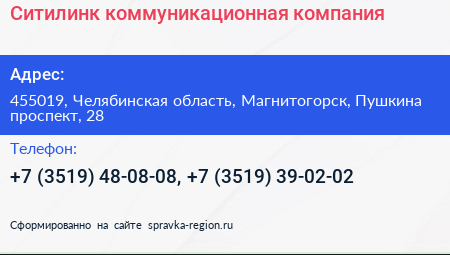 Ситилинк коммуникационная компания

Адрес:

455019, Челябинская область, Магнитогорск, Пушкина проспект, 28

Телефон:

+7 (3519) 48-08-08, +7 (3519) 39-02-02

Сформированно на сайте spravka-region.ru